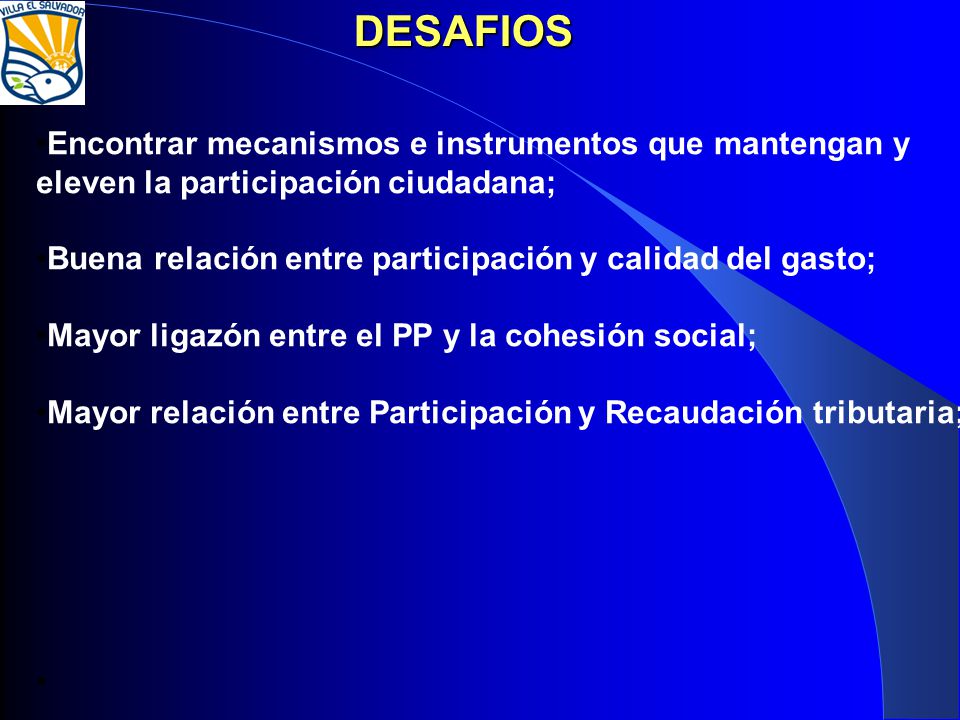 VILLA EL SALVADOR

DESAFIOS

Encontrar mecanismos e instrumentos que mantengan y eleven la participación ciudadana;

Buena relación entre participación y calidad del gasto;

Mayor ligazón entre el PP y la cohesión social;

Mayor relación entre Participación y Recaudación tributaria;